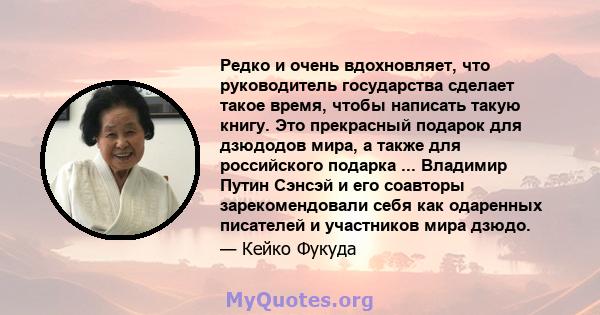 Редко и очень вдохновляет, что руководитель государства сделает такое время, чтобы написать такую книгу. Это прекрасный подарок для дзюдодов мира, а также для российского подарка ... Владимир Путин Сэнсэй и его соавторы зарекомендовали себя как одаренных писателей и участников мира дзюдо.
— Кейко Фукуда

MyQuotes.org